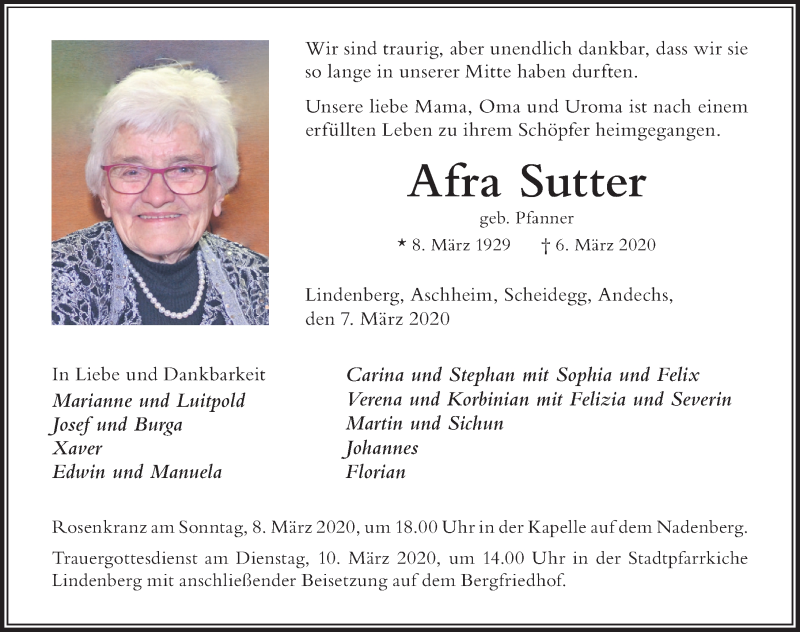 Wir sind traurig, aber unendlich dankbar, dass wir sie so lange in unserer Mitte haben durften.

Unsere liebe Mama, Oma und Uroma ist nach einem erfüllten Leben zu ihrem Schöpfer heimgegangen.

Afra Sutter

geb. Pfanner

* 8. März 1929 † 6. März 2020

Lindenberg, Aschheim, Scheidegg, Andechs, den 7. März 2020

In Liebe und Dankbarkeit
Marianne und Luitpold
Josef und Burga
Xaver
Edwin und Manuela

Carina und Stephan mit Sophia und Felix
Verena und Korbinian mit Felizia und Severin
Martin und Sichun
Johannes
Florian

Rosenkranz am Sonntag, 8. März 2020, um 18.00 Uhr in der Kapelle auf dem Nadenberg.

Trauergottesdienst am Dienstag, 10. März 2020, um 14.00 Uhr in der Stadtpfarrkiche Lindenberg mit anschließender Beisetzung auf dem Bergfriedhof.